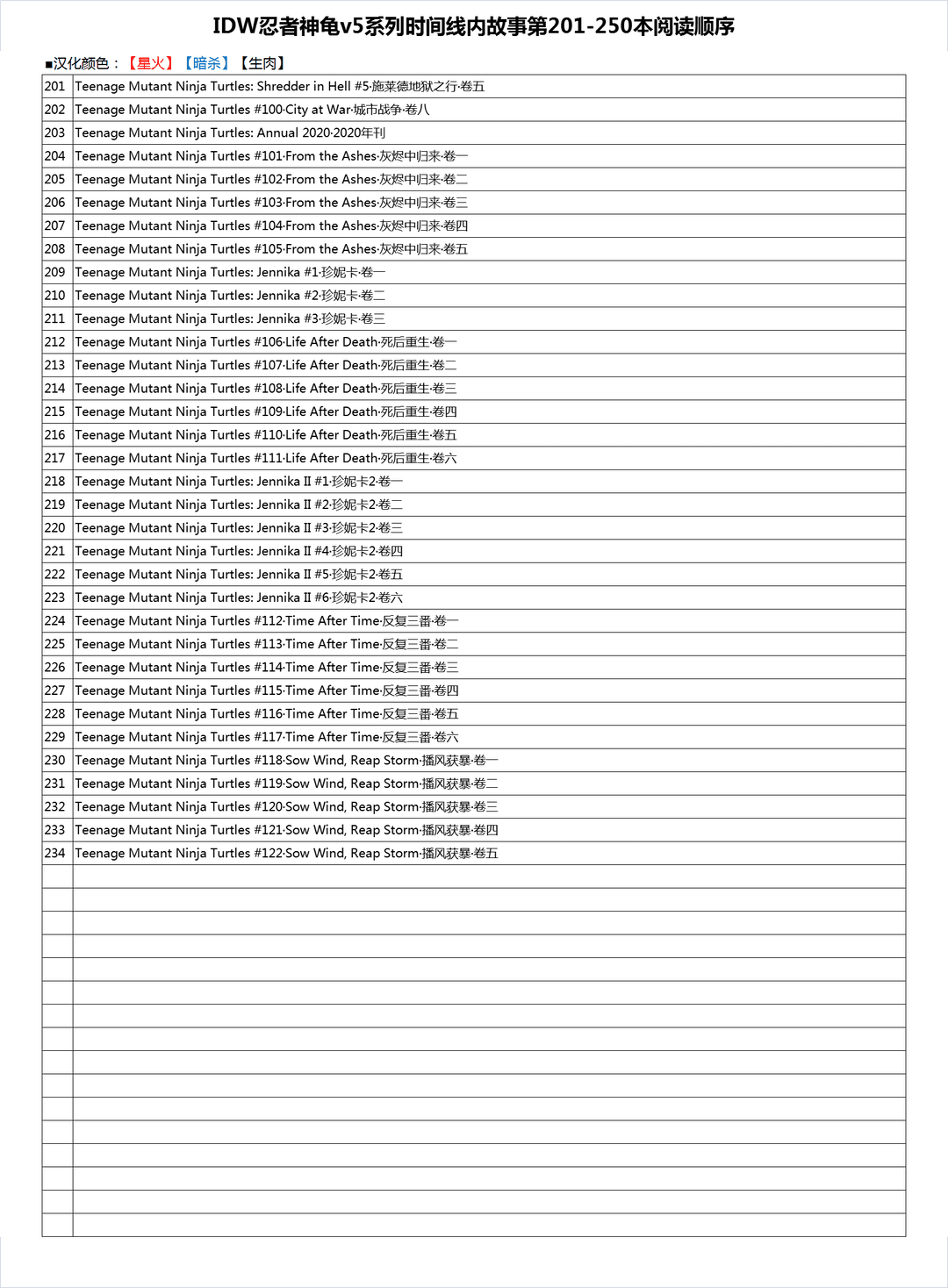 IDW忍者神龟v5系列时间线内故事第201-250本阅读顺序

■汉化颜色：【星火】【暗杀】【生肉】

| | |
|---|---|
| 201 | Teenage Mutant Ninja Turtles: Shredder in Hell #5·施莱德地狱之行·卷五 |
| 202 | Teenage Mutant Ninja Turtles #100·City at War·城市战争·卷八 |
| 203 | Teenage Mutant Ninja Turtles: Annual 2020·2020年刊 |
| 204 | Teenage Mutant Ninja Turtles #101·From the Ashes·灰烬中归来·卷一 |
| 205 | Teenage Mutant Ninja Turtles #102·From the Ashes·灰烬中归来·卷二 |
| 206 | Teenage Mutant Ninja Turtles #103·From the Ashes·灰烬中归来·卷三 |
| 207 | Teenage Mutant Ninja Turtles #104·From the Ashes·灰烬中归来·卷四 |
| 208 | Teenage Mutant Ninja Turtles #105·From the Ashes·灰烬中归来·卷五 |
| 209 | Teenage Mutant Ninja Turtles: Jennika #1·珍妮卡·卷一 |
| 210 | Teenage Mutant Ninja Turtles: Jennika #2·珍妮卡·卷二 |
| 211 | Teenage Mutant Ninja Turtles: Jennika #3·珍妮卡·卷三 |
| 212 | Teenage Mutant Ninja Turtles #106·Life After Death·死后重生·卷一 |
| 213 | Teenage Mutant Ninja Turtles #107·Life After Death·死后重生·卷二 |
| 214 | Teenage Mutant Ninja Turtles #108·Life After Death·死后重生·卷三 |
| 215 | Teenage Mutant Ninja Turtles #109·Life After Death·死后重生·卷四 |
| 216 | Teenage Mutant Ninja Turtles #110·Life After Death·死后重生·卷五 |
| 217 | Teenage Mutant Ninja Turtles #111·Life After Death·死后重生·卷六 |
| 218 | Teenage Mutant Ninja Turtles: Jennika II #1·珍妮卡2·卷一 |
| 219 | Teenage Mutant Ninja Turtles: Jennika II #2·珍妮卡2·卷二 |
| 220 | Teenage Mutant Ninja Turtles: Jennika II #3·珍妮卡2·卷三 |
| 221 | Teenage Mutant Ninja Turtles: Jennika II #4·珍妮卡2·卷四 |
| 222 | Teenage Mutant Ninja Turtles: Jennika II #5·珍妮卡2·卷五 |
| 223 | Teenage Mutant Ninja Turtles: Jennika II #6·珍妮卡2·卷六 |
| 224 | Teenage Mutant Ninja Turtles #112·Time After Time·反复三番·卷一 |
| 225 | Teenage Mutant Ninja Turtles #113·Time After Time·反复三番·卷二 |
| 226 | Teenage Mutant Ninja Turtles #114·Time After Time·反复三番·卷三 |
| 227 | Teenage Mutant Ninja Turtles #115·Time After Time·反复三番·卷四 |
| 228 | Teenage Mutant Ninja Turtles #116·Time After Time·反复三番·卷五 |
| 229 | Teenage Mutant Ninja Turtles #117·Time After Time·反复三番·卷六 |
| 230 | Teenage Mutant Ninja Turtles #118·Sow Wind, Reap Storm·播风获暴·卷一 |
| 231 | Teenage Mutant Ninja Turtles #119·Sow Wind, Reap Storm·播风获暴·卷二 |
| 232 | Teenage Mutant Ninja Turtles #120·Sow Wind, Reap Storm·播风获暴·卷三 |
| 233 | Teenage Mutant Ninja Turtles #121·Sow Wind, Reap Storm·播风获暴·卷四 |
| 234 | Teenage Mutant Ninja Turtles #122·Sow Wind, Reap Storm·播风获暴·卷五 |